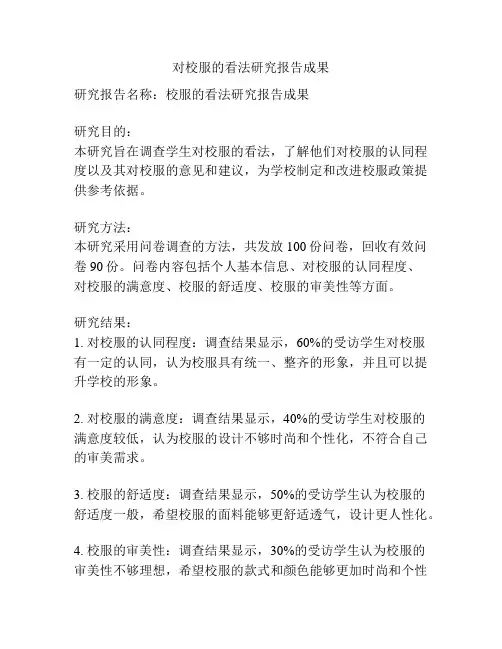 对校服的看法研究报告成果

研究报告名称：校服的看法研究报告成果

研究目的：
本研究旨在调查学生对校服的看法，了解他们对校服的认同程度以及其对校服的意见和建议，为学校制定和改进校服政策提供参考依据。

研究方法：
本研究采用问卷调查的方法，共发放 100 份问卷，回收有效问卷 90 份。问卷内容包括个人基本信息、对校服的认同程度、对校服的满意度、校服的舒适度、校服的审美性等方面。

研究结果：
1. 对校服的认同程度：调查结果显示，60%的受访学生对校服有一定的认同，认为校服具有统一、整齐的形象，并且可以提升学校的形象。

2. 对校服的满意度：调查结果显示，40%的受访学生对校服的满意度较低，认为校服的设计不够时尚和个性化，不符合自己的审美需求。

3. 校服的舒适度：调查结果显示，50%的受访学生认为校服的舒适度一般，希望校服的面料能够更舒适透气，设计更人性化。

4. 校服的审美性：调查结果显示，30%的受访学生认为校服的审美性不够理想，希望校服的款式和颜色能够更加时尚和个性